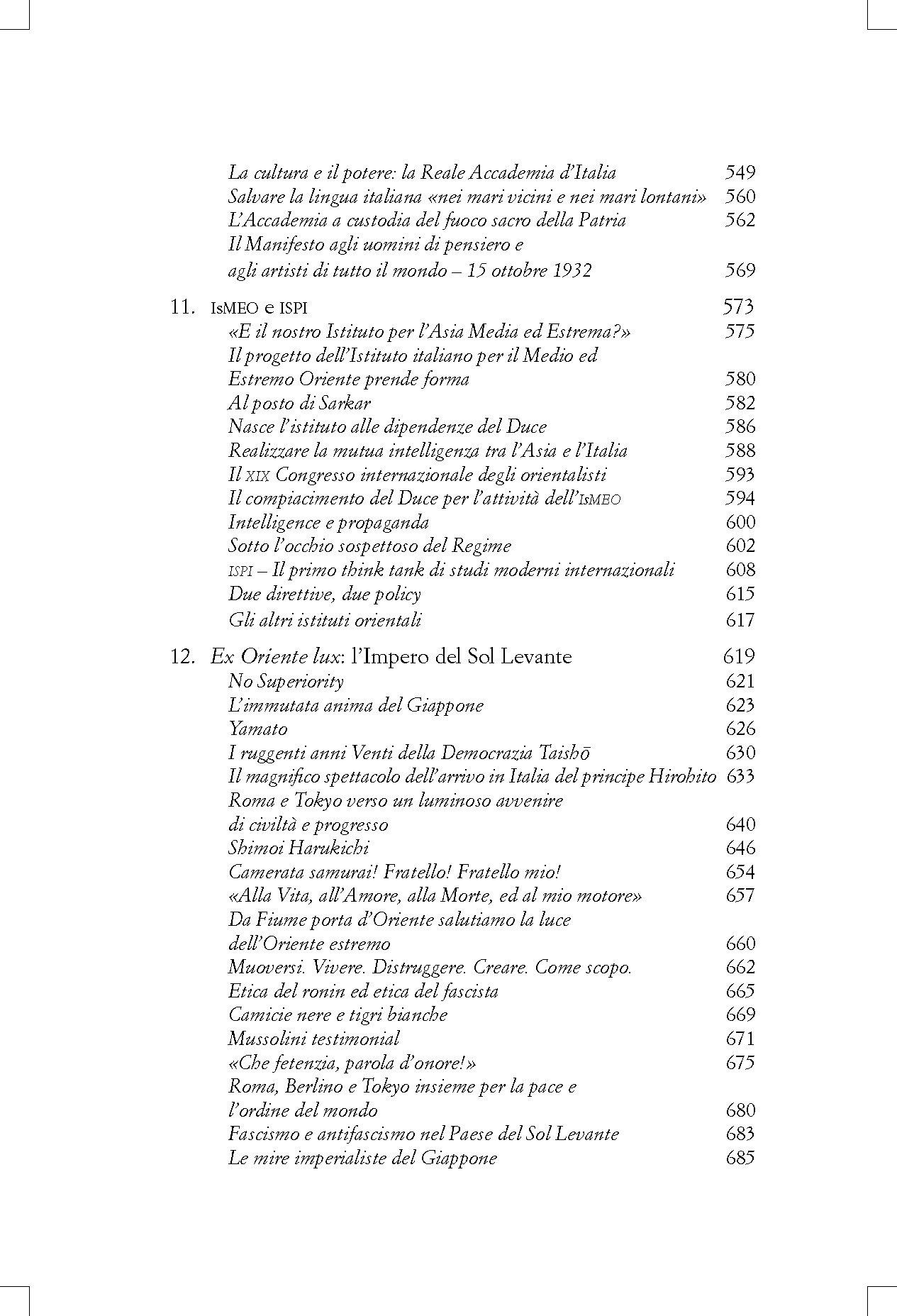 La cultura e il potere: la Reale Accademia d'Italia 549
Salvare la lingua italiana «nei mari vicini e nei mari lontani» 560
L'Accademia a custodia del fuoco sacro della Patria 562
Il Manifesto agli uomini di pensiero e agli artisti di tutto il mondo – 15 ottobre 1932 569

11. IsMEO e ISPI 573
«E il nostro Istituto per l'Asia Media ed Estrema?» 575
Il progetto dell'Istituto italiano per il Medio ed Estremo Oriente prende forma 580
Al posto di Sarkar 582
Nasce l'istituto alle dipendenze del Duce 586
Realizzare la mutua intelligenza tra l'Asia e l'Italia 588
Il XIX Congresso internazionale degli orientalisti 593
Il compiacimento del Duce per l'attività dell'IsMEO 594
Intelligence e propaganda 600
Sotto l'occhio sospettoso del Regime 602
ISPI – Il primo think tank di studi moderni internazionali 608
Due direttive, due policy 615
Gli altri istituti orientali 617

12. Ex Oriente lux: l'Impero del Sol Levante 619
No Superiority 621
L'immutata anima del Giappone 623
Yamato 626
I ruggenti anni Venti della Democrazia Taishō 630
Il magnifico spettacolo dell'arrivo in Italia del principe Hirohito 633
Roma e Tokyo verso un luminoso avvenire di civiltà e progresso 640
Shimoi Harukichi 646
Camerata samurai! Fratello! Fratello mio! 654
«Alla Vita, all'Amore, alla Morte, ed al mio motore» 657
Da Fiume porta d'Oriente salutiamo la luce dell'Oriente estremo 660
Muoversi. Vivere. Distruggere. Creare. Come scopo. 662
Etica del ronin ed etica del fascista 665
Camicie nere e tigri bianche 669
Mussolini testimonial 671
«Che fetenzia, parola d'onore!» 675
Roma, Berlino e Tokyo insieme per la pace e l'ordine del mondo 680
Fascismo e antifascismo nel Paese del Sol Levante 683
Le mire imperialiste del Giappone 685